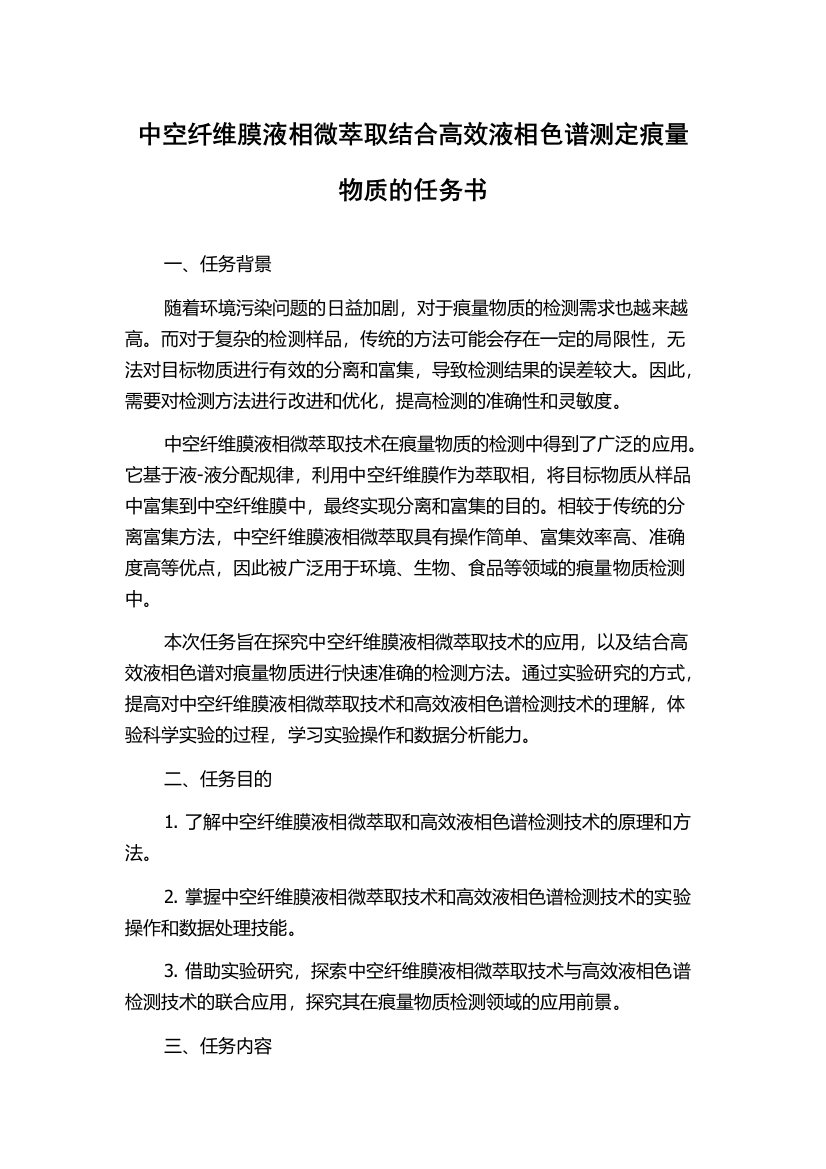 中空纤维膜液相微萃取结合高效液相色谱测定痕量物质的任务书

一、任务背景

随着环境污染问题的日益加剧，对于痕量物质的检测需求也越来越高。而对于复杂的检测样品，传统的方法可能会存在一定的局限性，无法对目标物质进行有效的分离和富集，导致检测结果的误差较大。因此，需要对检测方法进行改进和优化，提高检测的准确性和灵敏度。

中空纤维膜液相微萃取技术在痕量物质的检测中得到了广泛的应用。它基于液-液分配规律，利用中空纤维膜作为萃取相，将目标物质从样品中富集到中空纤维膜中，最终实现分离和富集的目的。相较于传统的分离富集方法，中空纤维膜液相微萃取具有操作简单、富集效率高、准确度高等优点，因此被广泛用于环境、生物、食品等领域的痕量物质检测中。

本次任务旨在探究中空纤维膜液相微萃取技术的应用，以及结合高效液相色谱对痕量物质进行快速准确的检测方法。通过实验研究的方式，提高对中空纤维膜液相微萃取技术和高效液相色谱检测技术的理解，体验科学实验的过程，学习实验操作和数据分析能力。

二、任务目的

1. 了解中空纤维膜液相微萃取和高效液相色谱检测技术的原理和方法。

2. 掌握中空纤维膜液相微萃取技术和高效液相色谱检测技术的实验操作和数据处理技能。

3. 借助实验研究，探索中空纤维膜液相微萃取技术与高效液相色谱检测技术的联合应用，探究其在痕量物质检测领域的应用前景。

三、任务内容